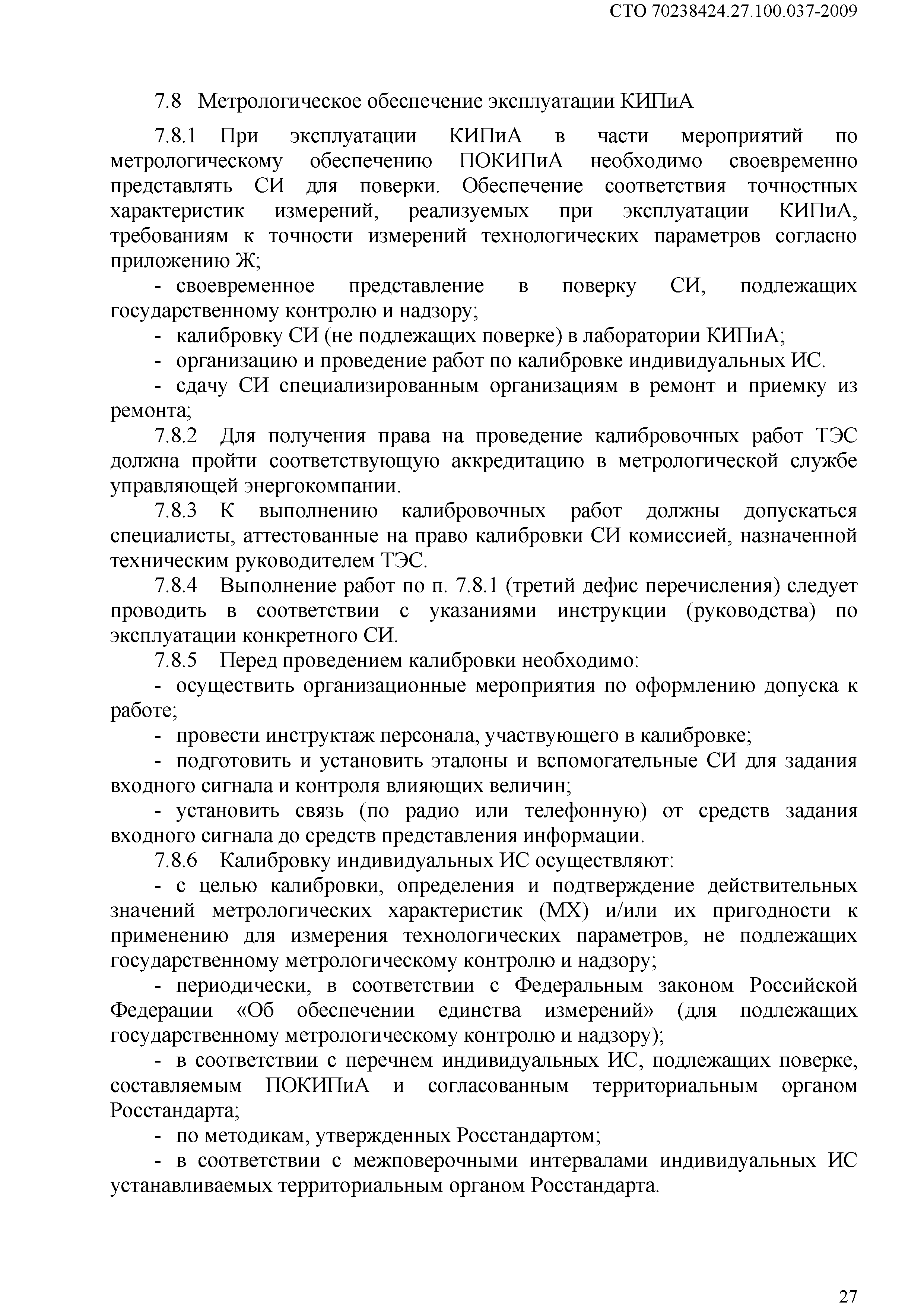 СТО 70238424.27.100.037-2009

7.8 Метрологическое обеспечение эксплуатации КИПиА

7.8.1 При эксплуатации КИПиА в части мероприятий по метрологическому обеспечению ПОКИПиА необходимо своевременно представлять СИ для поверки. Обеспечение соответствия точностных характеристик измерений, реализуемых при эксплуатации КИПиА, требованиям к точности измерений технологических параметров согласно приложению Ж;

- своевременное представление в поверку СИ, подлежащих государственному контролю и надзору;

- калибровку СИ (не подлежащих поверке) в лаборатории КИПиА;

- организацию и проведение работ по калибровке индивидуальных ИС.

- сдачу СИ специализированным организациям в ремонт и приемку из ремонта;

7.8.2 Для получения права на проведение калибровочных работ ТЭС должна пройти соответствующую аккредитацию в метрологической службе управляющей энергокомпании.

7.8.3 К выполнению калибровочных работ должны допускаться специалисты, аттестованные на право калибровки СИ комиссией, назначенной техническим руководителем ТЭС.

7.8.4 Выполнение работ по п. 7.8.1 (третий дефис перечисления) следует проводить в соответствии с указаниями инструкции (руководства) по эксплуатации конкретного СИ.

7.8.5 Перед проведением калибровки необходимо:

- осуществить организационные мероприятия по оформлению допуска к работе;

- провести инструктаж персонала, участвующего в калибровке;

- подготовить и установить эталоны и вспомогательные СИ для задания входного сигнала и контроля влияющих величин;

- установить связь (по радио или телефонную) от средств задания входного сигнала до средств представления информации.

7.8.6 Калибровку индивидуальных ИС осуществляют:

- с целью калибровки, определения и подтверждение действительных значений метрологических характеристик (МХ) и/или их пригодности к применению для измерения технологических параметров, не подлежащих государственному метрологическому контролю и надзору;

- периодически, в соответствии с Федеральным законом Российской Федерации «Об обеспечении единства измерений» (для подлежащих государственному метрологическому контролю и надзору);

- в соответствии с перечнем индивидуальных ИС, подлежащих поверке, составляемым ПОКИПиА и согласованным территориальным органом Росстандарта;

- по методикам, утвержденных Росстандартом;

- в соответствии с межповерочными интервалами индивидуальных ИС устанавливаемых территориальным органом Росстандарта.

27